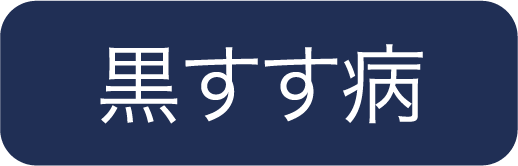 黒すす病